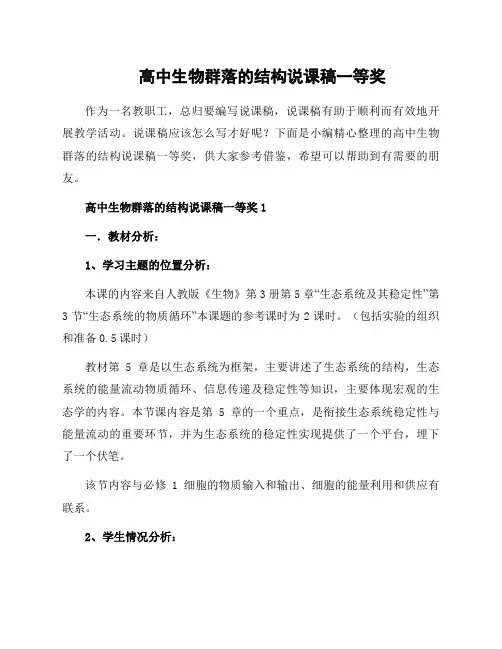 高中生物群落的结构说课稿一等奖

作为一名教职工，总归要编写说课稿，说课稿有助于顺利而有效地开展教学活动。说课稿应该怎么写才好呢？下面是小编精心整理的高中生物群落的结构说课稿一等奖，供大家参考借鉴，希望可以帮助到有需要的朋友。

高中生物群落的结构说课稿一等奖 1

一．教材分析：

1、学习主题的位置分析：

本课的内容来自人教版《生物》第 3 册第 5 章“生态系统及其稳定性”第 3 节“生态系统的物质循环”本课题的参考课时为 2 课时。（包括实验的组织和准备 0.5 课时）

教材第 5 章是以生态系统为框架，主要讲述了生态系统的结构，生态系统的能量流动物质循环、信息传递及稳定性等知识，主要体现宏观的生态学的内容。本节课内容是第 5 章的一个重点，是衔接生态系统稳定性与能量流动的重要环节，并为生态系统的稳定性实现提供了一个平台，埋下了一个伏笔。

该节内容与必修 1 细胞的物质输入和输出、细胞的能量利用和供应有联系。

2、学生情况分析：